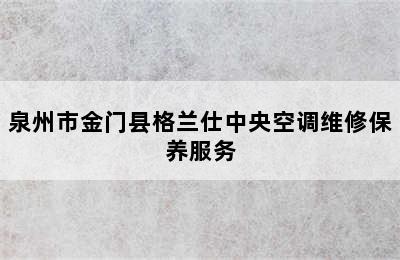 泉州市金门县格兰仕中央空调维修保养服务